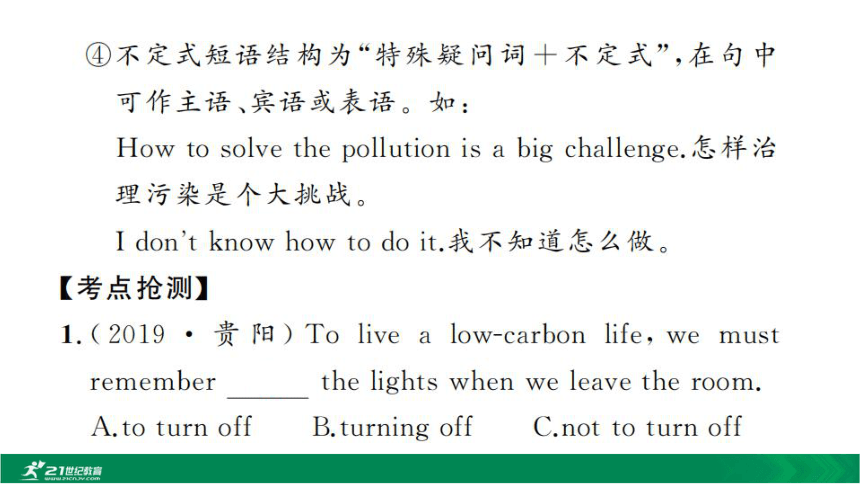 ④不定式短语结构为“特殊疑问词＋不定式”，在句中可作主语、宾语或表语。如：

How to solve the pollution is a big challenge.怎样治理污染是个大挑战。

I don't know how to do it.我不知道怎么做。

【考点抢测】

1.（2019·贵阳）To live a low-carbon life, we must remember ______ the lights when we leave the room.

A.to turn off　B.turning off　C.not to turn off

21世纪教育